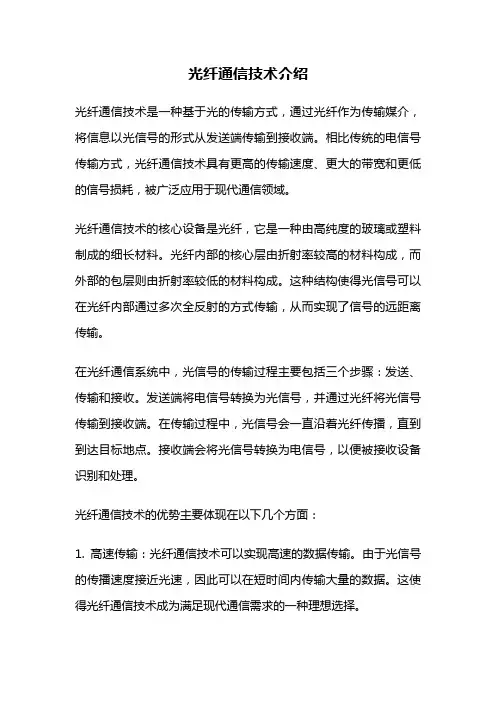 光纤通信技术介绍

光纤通信技术是一种基于光的传输方式，通过光纤作为传输媒介，将信息以光信号的形式从发送端传输到接收端。相比传统的电信号传输方式，光纤通信技术具有更高的传输速度、更大的带宽和更低的信号损耗，被广泛应用于现代通信领域。

光纤通信技术的核心设备是光纤，它是一种由高纯度的玻璃或塑料制成的细长材料。光纤内部的核心层由折射率较高的材料构成，而外部的包层则由折射率较低的材料构成。这种结构使得光信号可以在光纤内部通过多次全反射的方式传输，从而实现了信号的远距离传输。

在光纤通信系统中，光信号的传输过程主要包括三个步骤：发送、传输和接收。发送端将电信号转换为光信号，并通过光纤将光信号传输到接收端。在传输过程中，光信号会一直沿着光纤传播，直到到达目标地点。接收端会将光信号转换为电信号，以便被接收设备识别和处理。

光纤通信技术的优势主要体现在以下几个方面：

1. 高速传输：光纤通信技术可以实现高速的数据传输。由于光信号的传播速度接近光速，因此可以在短时间内传输大量的数据。这使得光纤通信技术成为满足现代通信需求的一种理想选择。